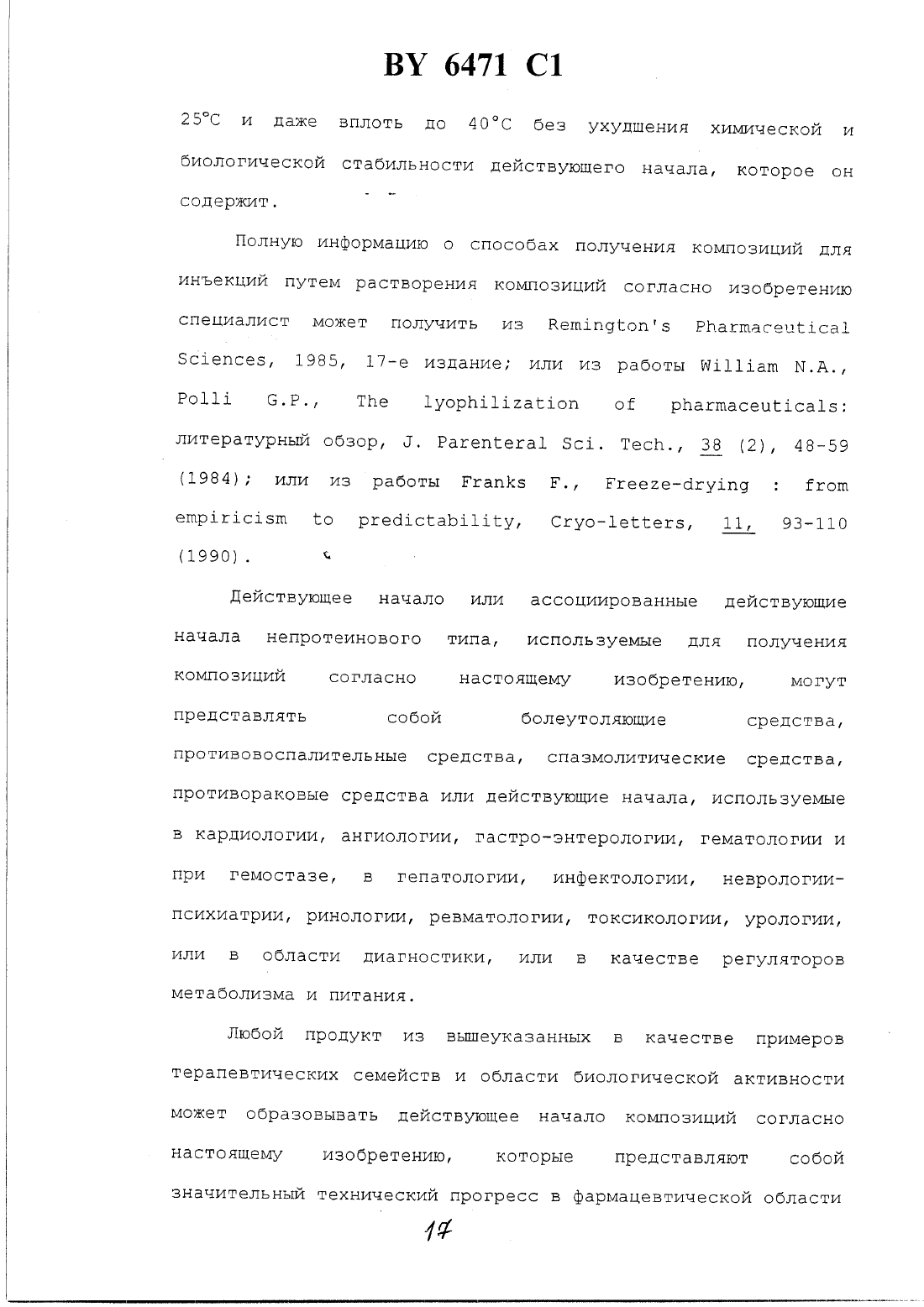 BY 6471 C1

25°C и даже вплоть до 40°C без ухудшения химической и биологической стабильности действующего начала, которое он содержит.

Полную информацию о способах получения композиций для инъекций путем растворения композиций согласно изобретению специалист может получить из Remington's Pharmaceutical Sciences, 1985, 17-е издание; или из работы William N.A., Polli G.P., The lyophilization of pharmaceuticals: литературный обзор, J. Parenteral Sci. Tech., 38 (2), 48-59 (1984); или из работы Franks F., Freeze-drying : from empiricism to predictability, Cryo-letters, 11, 93-110 (1990).

Действующее начало или ассоциированные действующие начала непротеинового типа, используемые для получения композиций согласно настоящему изобретению, могут представлять собой болеутоляющие средства, противовоспалительные средства, спазмолитические средства, противораковые средства или действующие начала, используемые в кардиологии, ангиологии, гастро-энтерологии, гематологии и при гемостазе, в гепатологии, инфектологии, неврологии-психиатрии, ринологии, ревматологии, токсикологии, урологии, или в области диагностики, или в качестве регуляторов метаболизма и питания.

Любой продукт из вышеуказанных в качестве примеров терапевтических семейств и области биологической активности может образовывать действующее начало композиций согласно настоящему изобретению, которые представляют собой значительный технический прогресс в фармацевтической области

17